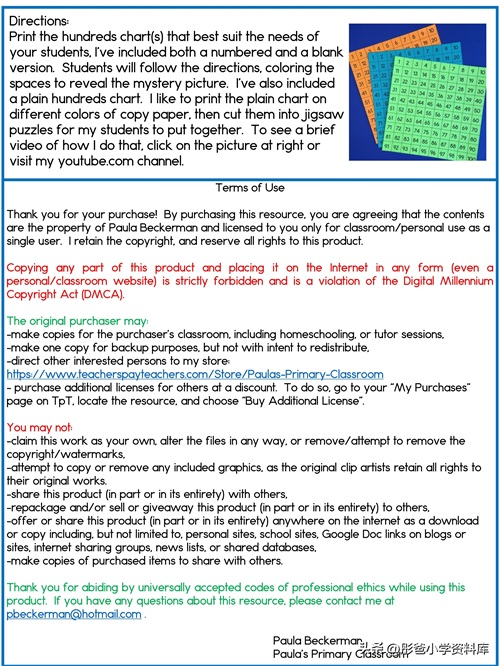 Directions:
Print the hundreds chart(s) that best suit the needs of your students, I've included both a numbered and a blank version. Students will follow the directions, coloring the spaces to reveal the mystery picture. I've also included a plain hundreds chart. I like to print the plain chart on different colors of copy paper, then cut them into jigsaw puzzles for my students to put together. To see a brief video of how I do that, click on the picture at right or visit my youtube.com channel.

Terms of Use

Thank you for your purchase! By purchasing this resource, you are agreeing that the contents are the property of Paula Beckerman and licensed to you only for classroom/personal use as a single user. I retain the copyright, and reserve all rights to this product.

Copying any part of this product and placing it on the Internet in any form (even a personal/classroom website) is strictly forbidden and is a violation of the Digital Millennium Copyright Act (DMCA).

The original purchaser may:
-make copies for the purchaser's classroom, including homeschooling, or tutor sessions,
-make one copy for backup purposes, but not with intent to redistribute,
-direct other interested persons to my store:
https://www.teacherspayteachers.com/Store/Paulas-Primary-Classroom
- purchase additional licenses for others at a discount. To do so, go to your "My Purchases" page on TpT, locate the resource, and choose "Buy Additional License".

You may not:
-claim this work as your own, alter the files in any way, or remove/attempt to remove the copyright/watermarks,
-attempt to copy or remove any included graphics, as the original clip artists retain all rights to their original works.
-share this product (in part or in its entirety) with others,
-repackage and/or sell or giveaway this product (in part or in its entirety) to others,
-offer or share this product (in part or in its entirety) anywhere on the internet as a download or copy including, but not limited to, personal sites, school sites, Google Doc links on blogs or sites, internet sharing groups, news lists, or shared databases,
-make copies of purchased items to share with others.

Thank you for abiding by universally accepted codes of professional ethics while using this product. If you have any questions about this resource, please contact me at pbeckerman@hotmail.com .

Paula Beckerman
Paula's Primary Classroom

头条 @彤爸小学资料库